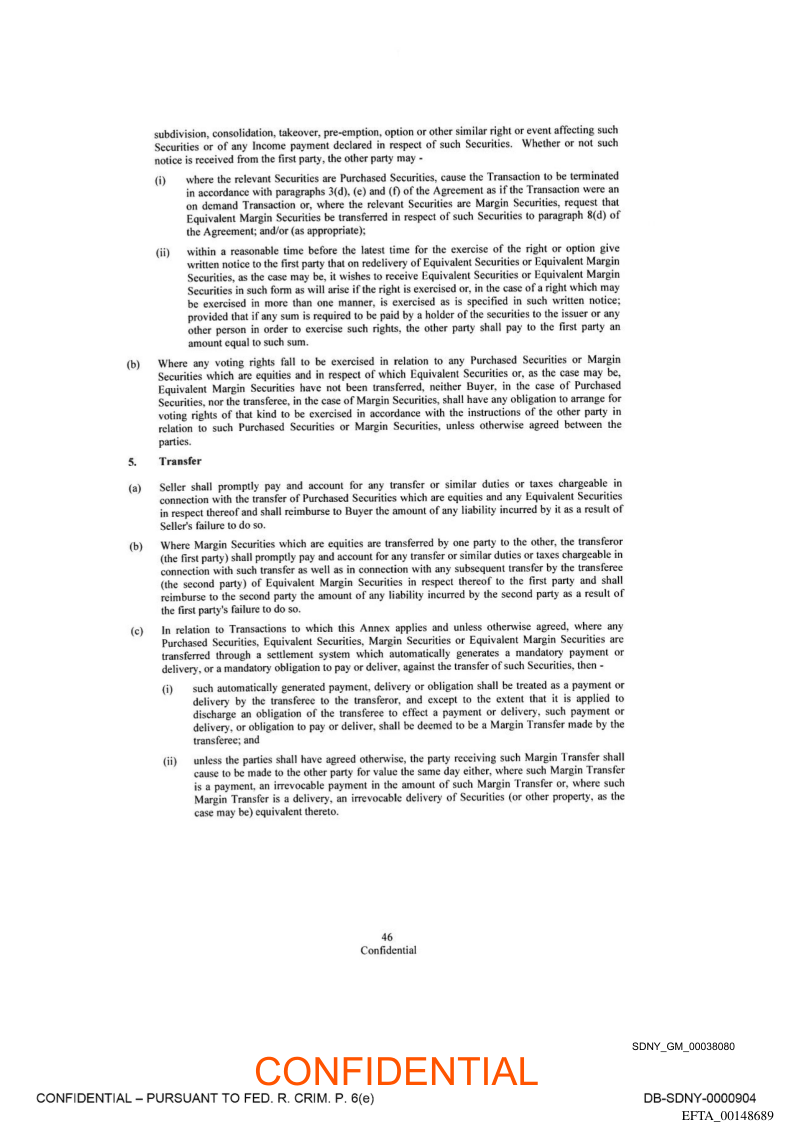 subdivision, consolidation, takeover, pre-emption, option or other similar right or event affecting such Securities or of any Income payment declared in respect of such Securities. Whether or not such notice is received from the first party, the other party may -

(i) where the relevant Securities are Purchased Securities, cause the Transaction to be terminated in accordance with paragraphs 3(d), (e) and (f) of the Agreement as if the Transaction were an on demand Transaction or, where the relevant Securities are Margin Securities, request that Equivalent Margin Securities be transferred in respect of such Securities to paragraph 8(d) of the Agreement; and/or (as appropriate);

(ii) within a reasonable time before the latest time for the exercise of the right or option give written notice to the first party that on redelivery of Equivalent Securities or Equivalent Margin Securities, as the case may be, it wishes to receive Equivalent Securities or Equivalent Margin Securities in such form as will arise if the right is exercised or, in the case of a right which may be exercised in more than one manner, is exercised as is specified in such written notice; provided that if any sum is required to be paid by a holder of the securities to the issuer or any other person in order to exercise such rights, the other party shall pay to the first party an amount equal to such sum.

(b) Where any voting rights fall to be exercised in relation to any Purchased Securities or Margin Securities which are equities and in respect of which Equivalent Securities or, as the case may be, Equivalent Margin Securities have not been transferred, neither Buyer, in the case of Purchased Securities, nor the transferee, in the case of Margin Securities, shall have any obligation to arrange for voting rights of that kind to be exercised in accordance with the instructions of the other party in relation to such Purchased Securities or Margin Securities, unless otherwise agreed between the parties.

5. Transfer

(a) Seller shall promptly pay and account for any transfer or similar duties or taxes chargeable in connection with the transfer of Purchased Securities which are equities and any Equivalent Securities in respect thereof and shall reimburse to Buyer the amount of any liability incurred by it as a result of Seller's failure to do so.

(b) Where Margin Securities which are equities are transferred by one party to the other, the transferor (the first party) shall promptly pay and account for any transfer or similar duties or taxes chargeable in connection with such transfer as well as in connection with any subsequent transfer by the transferee (the second party) of Equivalent Margin Securities in respect thereof to the first party and shall reimburse to the second party the amount of any liability incurred by the second party as a result of the first party's failure to do so.

(c) In relation to Transactions to which this Annex applies and unless otherwise agreed, where any Purchased Securities, Equivalent Securities, Margin Securities or Equivalent Margin Securities are transferred through a settlement system which automatically generates a mandatory payment or delivery, or a mandatory obligation to pay or deliver, against the transfer of such Securities, then -

(i) such automatically generated payment, delivery or obligation shall be treated as a payment or delivery by the transferee to the transferor, and except to the extent that it is applied to discharge an obligation of the transferee to effect a payment or delivery, such payment or delivery, or obligation to pay or deliver, shall be deemed to be a Margin Transfer made by the transferee; and

(ii) unless the parties shall have agreed otherwise, the party receiving such Margin Transfer shall cause to be made to the other party for value the same day either, where such Margin Transfer is a payment, an irrevocable payment in the amount of such Margin Transfer or, where such Margin Transfer is a delivery, an irrevocable delivery of Securities (or other property, as the case may be) equivalent thereto.

46
Confidential

SDNY_GM_00038080

CONFIDENTIAL

CONFIDENTIAL – PURSUANT TO FED. R. CRIM. P. 6(e)

DB-SDNY-0000904
EFTA_00148689